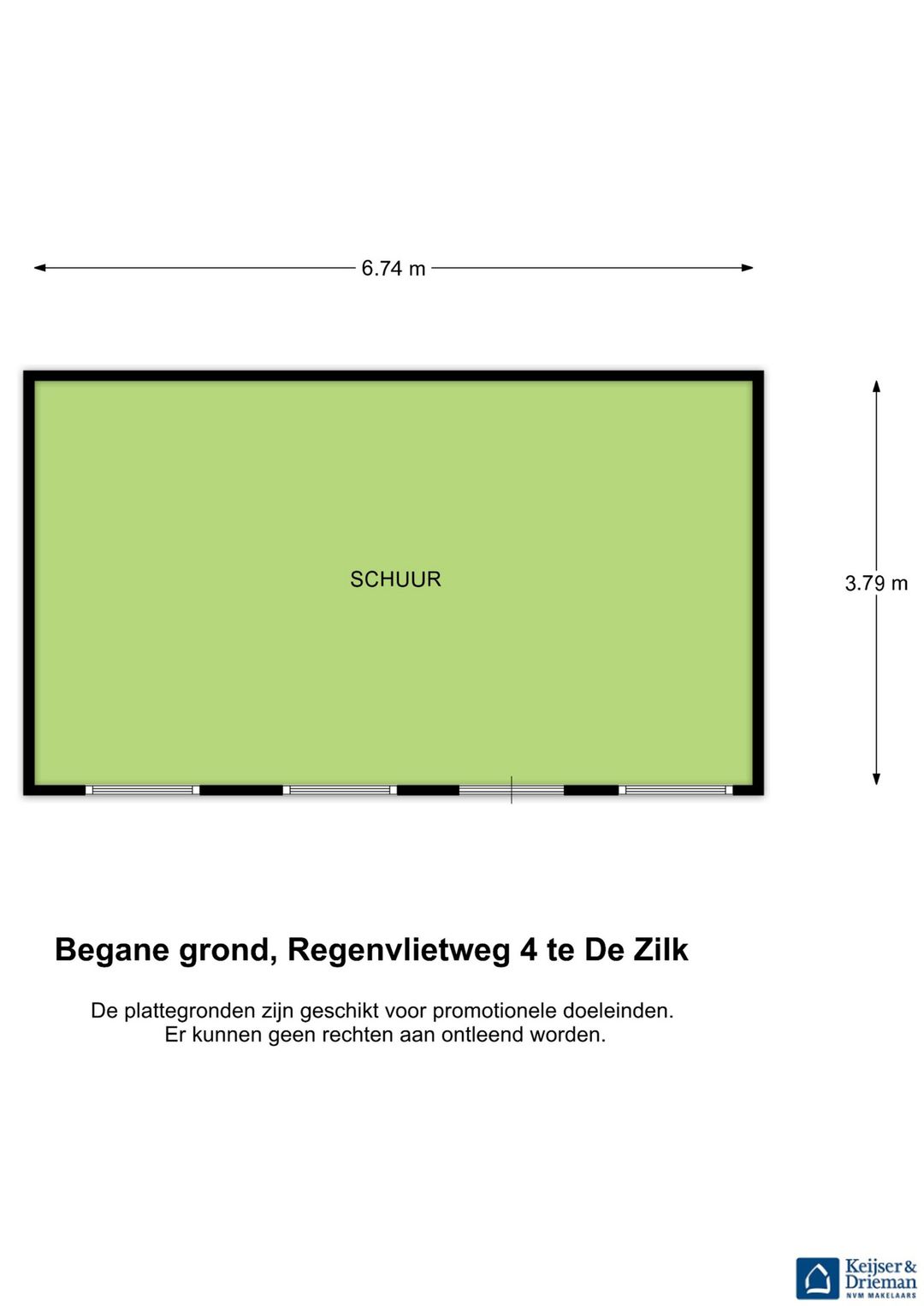 6.74 m

SCHUUR

3.79 m

Begane grond, Regenvlietweg 4 te De Zilk

De plattegronden zijn geschikt voor promotionele doeleinden.
Er kunnen geen rechten aan ontleend worden.

Keijser & Drieman
NVM MAKELAARS